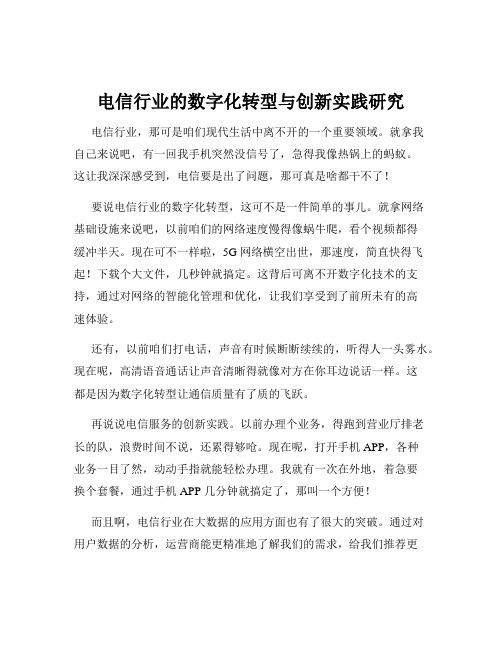 电信行业的数字化转型与创新实践研究

电信行业，那可是咱们现代生活中离不开的一个重要领域。就拿我自己来说吧，有一回我手机突然没信号了，急得我像热锅上的蚂蚁。这让我深深感受到，电信要是出了问题，那可真是啥都干不了！

要说电信行业的数字化转型，这可不是一件简单的事儿。就拿网络基础设施来说吧，以前咱们的网络速度慢得像蜗牛爬，看个视频都得缓冲半天。现在可不一样啦，5G 网络横空出世，那速度，简直快得飞起！下载个大文件，几秒钟就搞定。这背后可离不开数字化技术的支持，通过对网络的智能化管理和优化，让我们享受到了前所未有的高速体验。

还有，以前咱们打电话，声音有时候断断续续的，听得人一头雾水。现在呢，高清语音通话让声音清晰得就像对方在你耳边说话一样。这都是因为数字化转型让通信质量有了质的飞跃。

再说说电信服务的创新实践。以前办理个业务，得跑到营业厅排老长的队，浪费时间不说，还累得够呛。现在呢，打开手机 APP，各种业务一目了然，动动手指就能轻松办理。我就有一次在外地，着急要换个套餐，通过手机 APP 几分钟就搞定了，那叫一个方便！

而且啊，电信行业在大数据的应用方面也有了很大的突破。通过对用户数据的分析，运营商能更精准地了解我们的需求，给我们推荐更